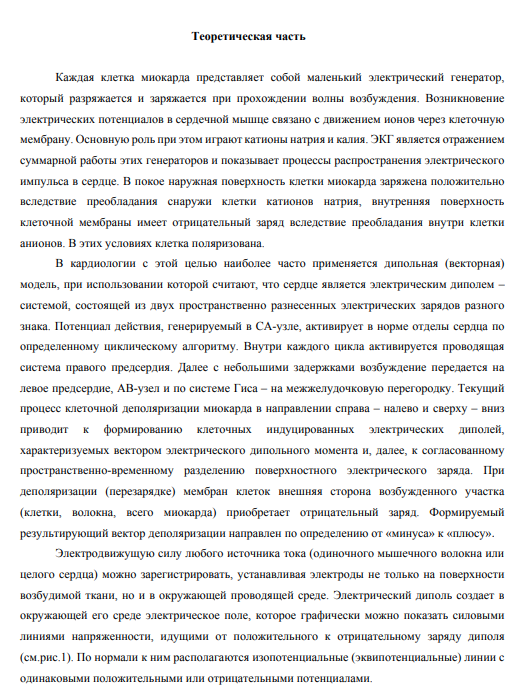 Теоретическая часть

Каждая клетка миокарда представляет собой маленький электрический генератор, который разряжается и заряжается при прохождении волны возбуждения. Возникновение электрических потенциалов в сердечной мышце связано с движением ионов через клеточную мембрану. Основную роль при этом играют катионы натрия и калия. ЭКГ является отражением суммарной работы этих генераторов и показывает процессы распространения электрического импульса в сердце. В покое наружная поверхность клетки миокарда заряжена положительно вследствие преобладания снаружи клетки катионов натрия, внутренняя поверхность клеточной мембраны имеет отрицательный заряд вследствие преобладания внутри клетки анионов. В этих условиях клетка поляризована.

В кардиологии с этой целью наиболее часто применяется дипольная (векторная) модель, при использовании которой считают, что сердце является электрическим диполем – системой, состоящей из двух пространственно разнесенных электрических зарядов разного знака. Потенциал действия, генерируемый в СА-узле, активирует в норме отделы сердца по определенному циклическому алгоритму. Внутри каждого цикла активируется проводящая система правого предсердия. Далее с небольшими задержками возбуждение передается на левое предсердие, АВ-узел и по системе Гиса – на межжелудочковую перегородку. Текущий процесс клеточной деполяризации миокарда в направлении справа – налево и сверху – вниз приводит к формированию клеточных индуцированных электрических диполей, характеризуемых вектором электрического дипольного момента и, далее, к согласованному пространственно-временному разделению поверхностного электрического заряда. При деполяризации (перезарядке) мембран клеток внешняя сторона возбужденного участка (клетки, волокна, всего миокарда) приобретает отрицательный заряд. Формируемый результирующий вектор деполяризации направлен по определению от «минуса» к «плюсу».

Электродвижущую силу любого источника тока (одиночного мышечного волокна или целого сердца) можно зарегистрировать, устанавливая электроды не только на поверхности возбудимой ткани, но и в окружающей проводящей среде. Электрический диполь создает в окружающей его среде электрическое поле, которое графически можно показать силовыми линиями напряженности, идущими от положительного к отрицательному заряду диполя (см.рис.1). По нормали к ним располагаются изопотенциальные (эквипотенциальные) линии с одинаковыми положительными или отрицательными потенциалами.